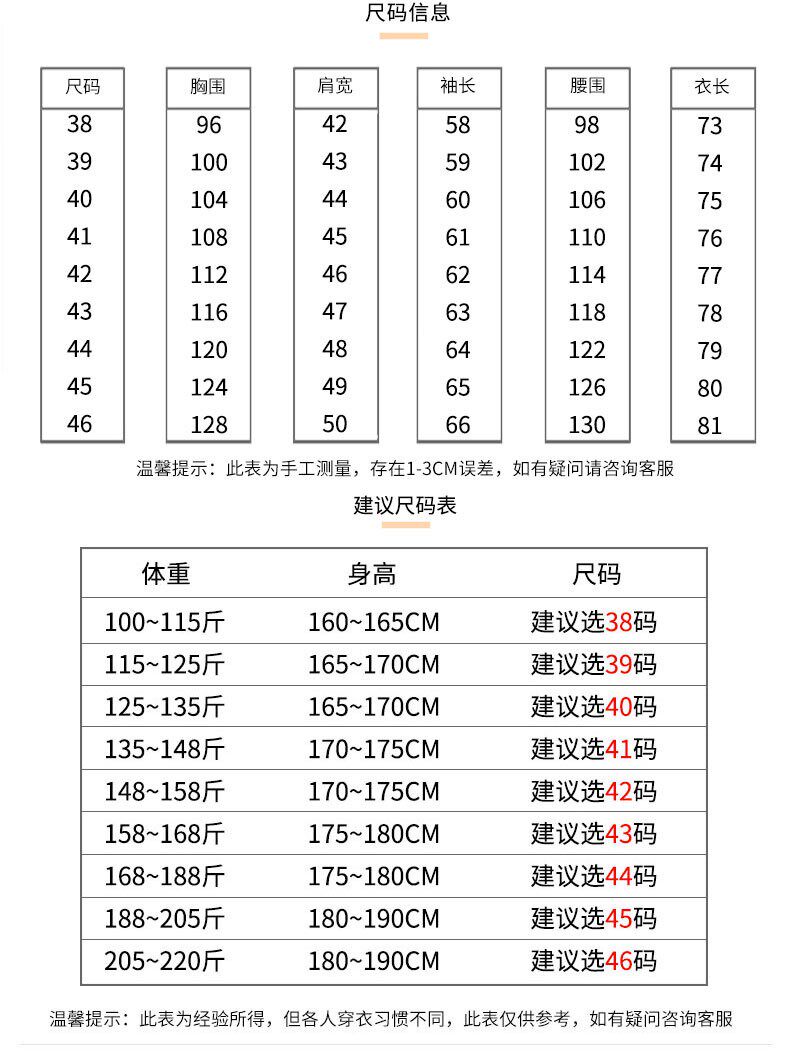 尺码信息

| 尺码 | 胸围 | 肩宽 | 袖长 | 腰围 | 衣长 |
|---|---|---|---|---|---|
| 38 | 96 | 42 | 58 | 98 | 73 |
| 39 | 100 | 43 | 59 | 102 | 74 |
| 40 | 104 | 44 | 60 | 106 | 75 |
| 41 | 108 | 45 | 61 | 110 | 76 |
| 42 | 112 | 46 | 62 | 114 | 77 |
| 43 | 116 | 47 | 63 | 118 | 78 |
| 44 | 120 | 48 | 64 | 122 | 79 |
| 45 | 124 | 49 | 65 | 126 | 80 |
| 46 | 128 | 50 | 66 | 130 | 81 |

温馨提示：此表为手工测量，存在1-3CM误差，如有疑问请咨询客服

建议尺码表

| 体重 | 身高 | 尺码 |
|---|---|---|
| 100~115斤 | 160~165CM | 建议选38码 |
| 115~125斤 | 165~170CM | 建议选39码 |
| 125~135斤 | 165~170CM | 建议选40码 |
| 135~148斤 | 170~175CM | 建议选41码 |
| 148~158斤 | 170~175CM | 建议选42码 |
| 158~168斤 | 175~180CM | 建议选43码 |
| 168~188斤 | 175~180CM | 建议选44码 |
| 188~205斤 | 180~190CM | 建议选45码 |
| 205~220斤 | 180~190CM | 建议选46码 |

温馨提示：此表为经验所得，但各人穿衣习惯不同，此表仅供参考，如有疑问咨询客服